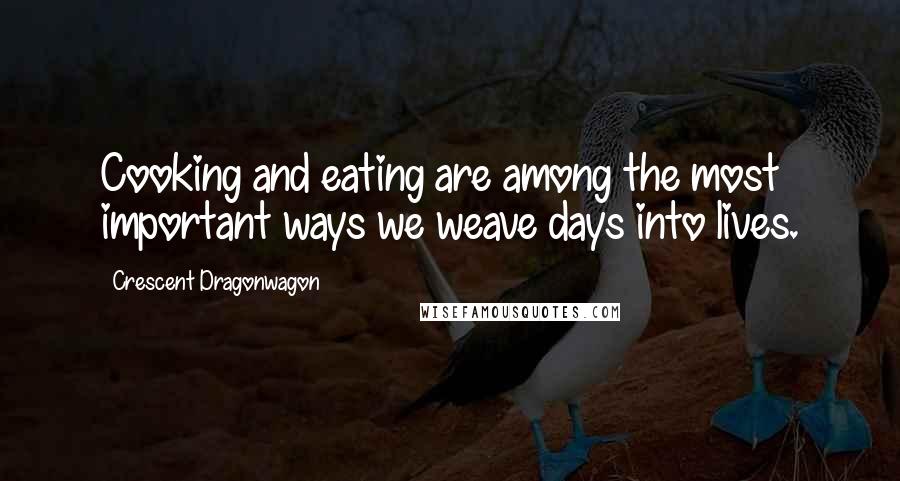 Cooking and eating are among the most important ways we weave days into lives.

Crescent Dragonwagon

WISEFAMOUSQUOTES.COM